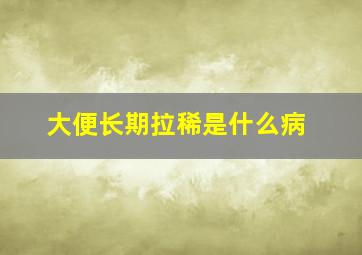 大便长期拉稀是什么病